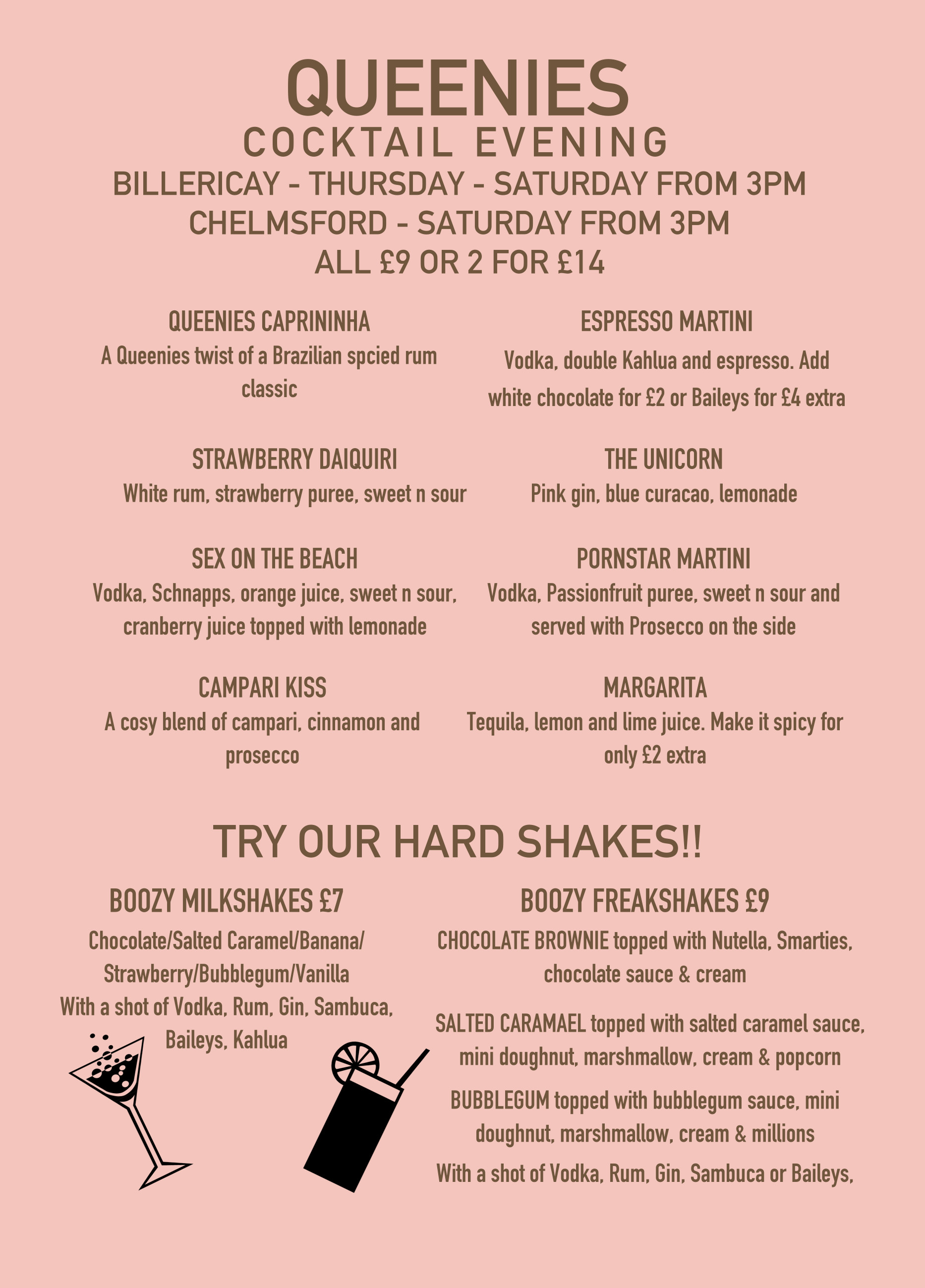 QUEENIES
COCKTAIL EVENING
BILLERICAY - THURSDAY - SATURDAY FROM 3PM
CHELMSFORD - SATURDAY FROM 3PM
ALL £9 OR 2 FOR £14

QUEENIES CAPRININHA
A Queenies twist of a Brazilian spcied rum classic

STRAWBERRY DAIQUIRI
White rum, strawberry puree, sweet n sour

SEX ON THE BEACH
Vodka, Schnapps, orange juice, sweet n sour, cranberry juice topped with lemonade

CAMPARI KISS
A cosy blend of campari, cinnamon and prosecco

ESPRESSO MARTINI
Vodka, double Kahlua and espresso. Add white chocolate for £2 or Baileys for £4 extra

THE UNICORN
Pink gin, blue curacao, lemonade

PORNSTAR MARTINI
Vodka, Passionfruit puree, sweet n sour and served with Prosecco on the side

MARGARITA
Tequila, lemon and lime juice. Make it spicy for only £2 extra

TRY OUR HARD SHAKES!!

BOOZY MILKSHAKES £7
Chocolate/Salted Caramel/Banana/ Strawberry/Bubblegum/Vanilla
With a shot of Vodka, Rum, Gin, Sambuca, Baileys, Kahlua

BOOZY FREAKSHAKES £9
CHOCOLATE BROWNIE topped with Nutella, Smarties, chocolate sauce & cream

SALTED CARAMAEL topped with salted caramel sauce, mini doughnut, marshmallow, cream & popcorn

BUBBLEGUM topped with bubblegum sauce, mini doughnut, marshmallow, cream & millions

With a shot of Vodka, Rum, Gin, Sambuca or Baileys,